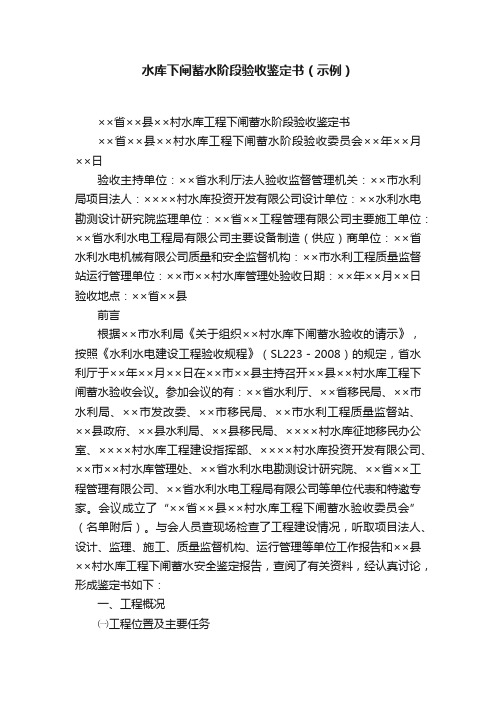 水库下闸蓄水阶段验收鉴定书（示例）

××省××县××村水库工程下闸蓄水阶段验收鉴定书

××省××县××村水库工程下闸蓄水阶段验收委员会××年××月××日

验收主持单位：××省水利厅法人验收监督管理机关：××市水利局项目法人：××××村水库投资开发有限公司设计单位：××水利水电勘测设计研究院监理单位：××省××工程管理有限公司主要施工单位：××省水利水电工程局有限公司主要设备制造（供应）商单位：××省水利水电机械有限公司质量和安全监督机构：××市水利工程质量监督站运行管理单位：××市××村水库管理处验收日期：××年××月××日验收地点：××省××县

前言

根据××市水利局《关于组织××村水库下闸蓄水验收的请示》，按照《水利水电建设工程验收规程》（SL223－2008）的规定，省水利厅于××年××月××日在××市××县主持召开××县××村水库工程下闸蓄水验收会议。参加会议的有：××省水利厅、××省移民局、××市水利局、××市发改委、××市移民局、××市水利工程质量监督站、××县政府、××县水利局、××县移民局、××××村水库征地移民办公室、××××村水库工程建设指挥部、××××村水库投资开发有限公司、××市××村水库管理处、××省水利水电勘测设计研究院、××省××工程管理有限公司、××省水利水电工程局有限公司等单位代表和特邀专家。会议成立了“××省××县××村水库工程下闸蓄水验收委员会”（名单附后）。与会人员查现场检查了工程建设情况，听取项目法人、设计、监理、施工、质量监督机构、运行管理等单位工作报告和××县××村水库工程下闸蓄水安全鉴定报告，查阅了有关资料，经认真讨论，形成鉴定书如下：

一、工程概况

㈠工程位置及主要任务